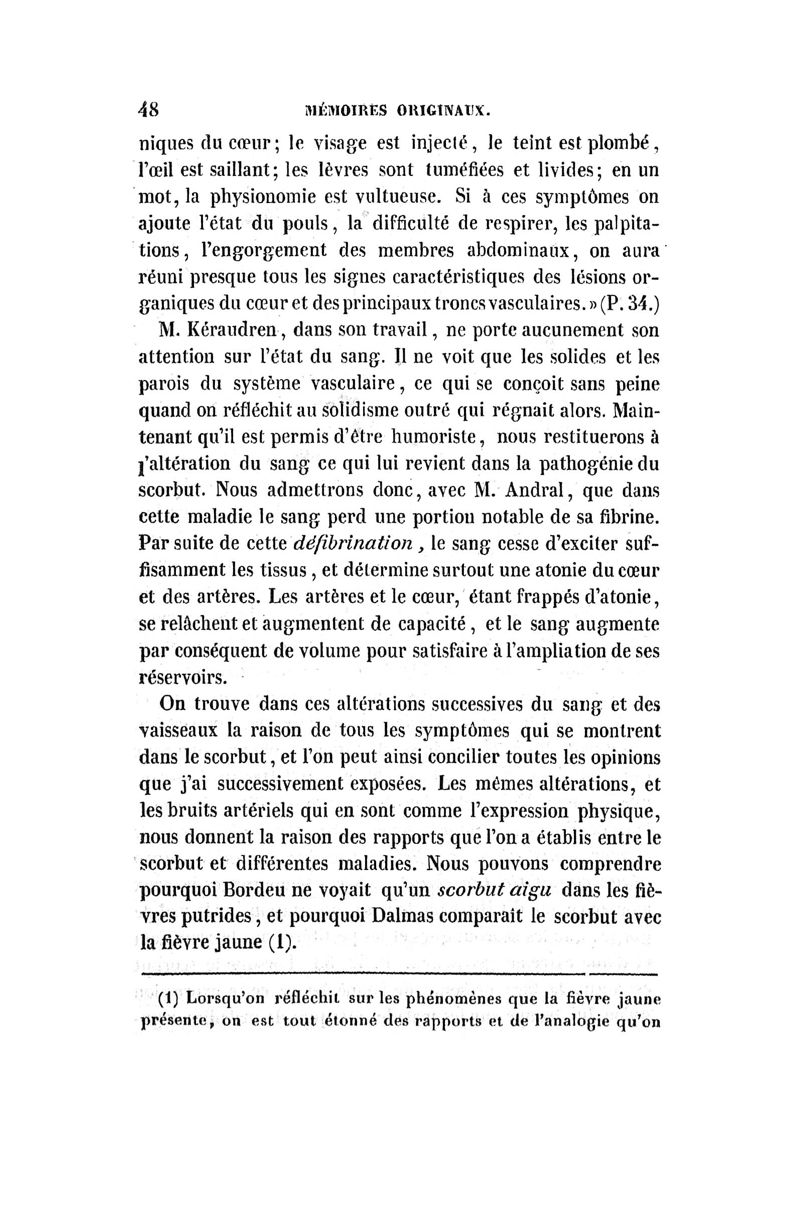 48 MÉMOIRES ORIGINAUX.

niques du cœur; le visage est injecté, le teint est plombé, l'œil est saillant; les lèvres sont tuméfiées et livides; en un mot, la physionomie est vultueuse. Si à ces symptômes on ajoute l'état du pouls, la difficulté de respirer, les palpitations, l'engorgement des membres abdominaux, on aura réuni presque tous les signes caractéristiques des lésions organiques du cœur et des principaux troncs vasculaires.» (P. 34.)

M. Kéraudren, dans son travail, ne porte aucunement son attention sur l'état du sang. Il ne voit que les solides et les parois du système vasculaire, ce qui se conçoit sans peine quand on réfléchit au solidisme outré qui régnait alors. Maintenant qu'il est permis d'être humoriste, nous restituerons à l'altération du sang ce qui lui revient dans la pathogénie du scorbut. Nous admettrons donc, avec M. Andral, que dans cette maladie le sang perd une portion notable de sa fibrine. Par suite de cette défibrination, le sang cesse d'exciter suffisamment les tissus, et détermine surtout une atonie du cœur et des artères. Les artères et le cœur, étant frappés d'atonie, se relâchent et augmentent de capacité, et le sang augmente par conséquent de volume pour satisfaire à l'ampliation de ses réservoirs.

On trouve dans ces altérations successives du sang et des vaisseaux la raison de tous les symptômes qui se montrent dans le scorbut, et l'on peut ainsi concilier toutes les opinions que j'ai successivement exposées. Les mêmes altérations, et les bruits artériels qui en sont comme l'expression physique, nous donnent la raison des rapports que l'on a établis entre le scorbut et différentes maladies. Nous pouvons comprendre pourquoi Bordeu ne voyait qu'un scorbut aigu dans les fièvres putrides, et pourquoi Dalmas comparait le scorbut avec la fièvre jaune (1).

(1) Lorsqu'on réfléchit sur les phénomènes que la fièvre jaune présente, on est tout étonné des rapports et de l'analogie qu'on